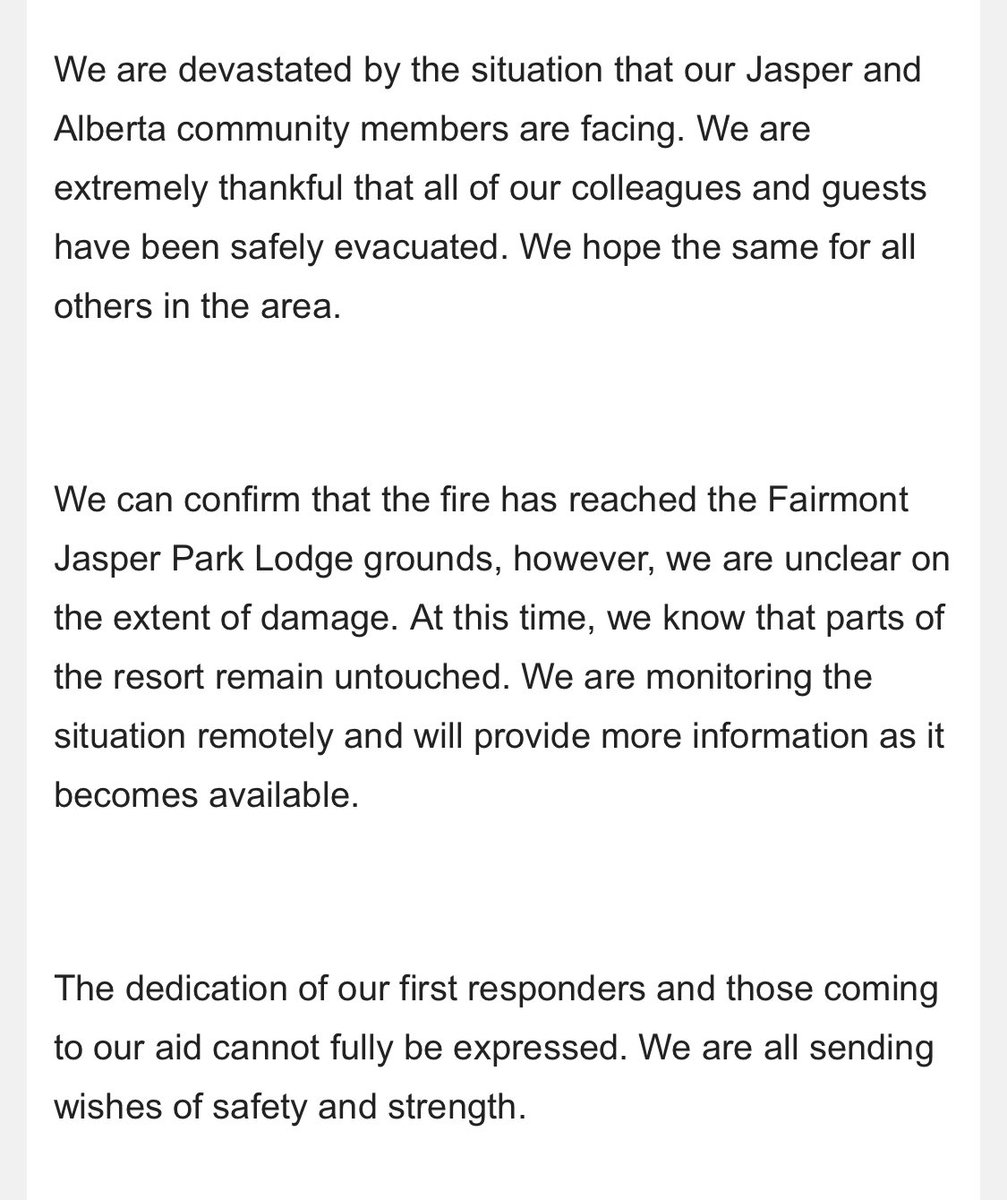 We are devastated by the situation that our Jasper and Alberta community members are facing. We are extremely thankful that all of our colleagues and guests have been safely evacuated. We hope the same for all others in the area.

We can confirm that the fire has reached the Fairmont Jasper Park Lodge grounds, however, we are unclear on the extent of damage. At this time, we know that parts of the resort remain untouched. We are monitoring the situation remotely and will provide more information as it becomes available.

The dedication of our first responders and those coming to our aid cannot fully be expressed. We are all sending wishes of safety and strength.